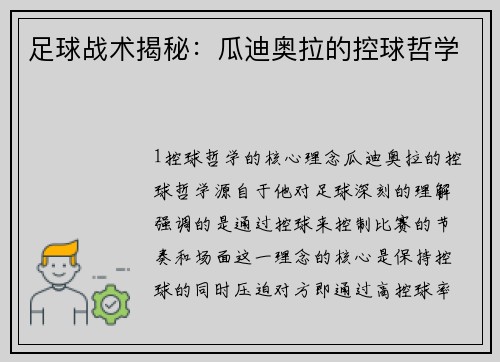 足球战术揭秘：瓜迪奥拉的控球哲学

1控球哲学的核心理念瓜迪奥拉的控球哲学源自于他对足球深刻的理解强调的是通过控球来控制比赛的节奏和场面这一理念的核心是保持控球的同时压迫对方即通过高控球率